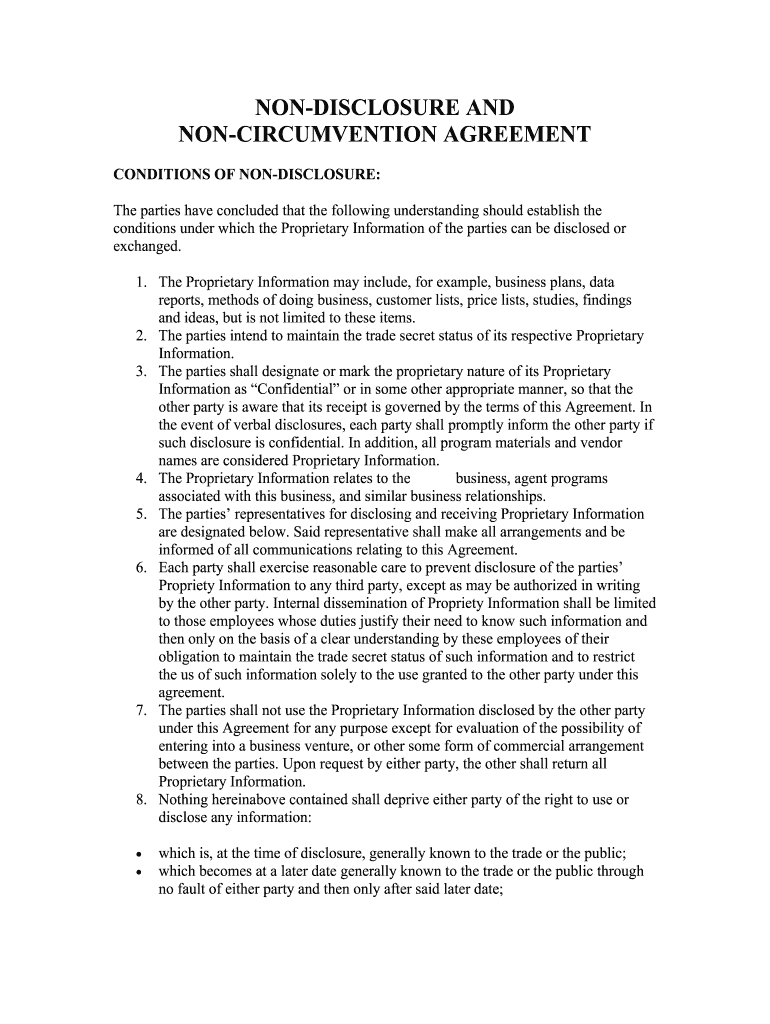 NON-DISCLOSURE AND
NON-CIRCUMVENTION AGREEMENT

CONDITIONS OF NON-DISCLOSURE:

The parties have concluded that the following understanding should establish the conditions under which the Proprietary Information of the parties can be disclosed or exchanged.

1. The Proprietary Information may include, for example, business plans, data reports, methods of doing business, customer lists, price lists, studies, findings and ideas, but is not limited to these items.
2. The parties intend to maintain the trade secret status of its respective Proprietary Information.
3. The parties shall designate or mark the proprietary nature of its Proprietary Information as “Confidential” or in some other appropriate manner, so that the other party is aware that its receipt is governed by the terms of this Agreement. In the event of verbal disclosures, each party shall promptly inform the other party if such disclosure is confidential. In addition, all program materials and vendor names are considered Proprietary Information.
4. The Proprietary Information relates to the business, agent programs associated with this business, and similar business relationships.
5. The parties’ representatives for disclosing and receiving Proprietary Information are designated below. Said representative shall make all arrangements and be informed of all communications relating to this Agreement.
6. Each party shall exercise reasonable care to prevent disclosure of the parties’ Propriety Information to any third party, except as may be authorized in writing by the other party. Internal dissemination of Propriety Information shall be limited to those employees whose duties justify their need to know such information and then only on the basis of a clear understanding by these employees of their obligation to maintain the trade secret status of such information and to restrict the us of such information solely to the use granted to the other party under this agreement.
7. The parties shall not use the Proprietary Information disclosed by the other party under this Agreement for any purpose except for evaluation of the possibility of entering into a business venture, or other some form of commercial arrangement between the parties. Upon request by either party, the other shall return all Proprietary Information.
8. Nothing hereinabove contained shall deprive either party of the right to use or disclose any information:

• which is, at the time of disclosure, generally known to the trade or the public;
• which becomes at a later date generally known to the trade or the public through no fault of either party and then only after said later date;